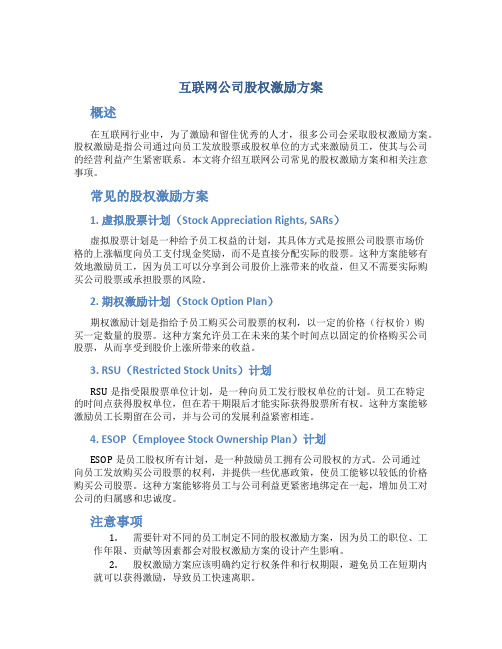 互联网公司股权激励方案

概述

在互联网行业中，为了激励和留住优秀的人才，很多公司会采取股权激励方案。股权激励是指公司通过向员工发放股票或股权单位的方式来激励员工，使其与公司的经营利益产生紧密联系。本文将介绍互联网公司常见的股权激励方案和相关注意事项。

常见的股权激励方案

1. 虚拟股票计划（Stock Appreciation Rights, SARs）

虚拟股票计划是一种给予员工权益的计划，其具体方式是按照公司股票市场价格的上涨幅度向员工支付现金奖励，而不是直接分配实际的股票。这种方案能够有效地激励员工，因为员工可以分享到公司股价上涨带来的收益，但又不需要实际购买公司股票或承担股票的风险。

2. 期权激励计划（Stock Option Plan）

期权激励计划是指给予员工购买公司股票的权利，以一定的价格（行权价）购买一定数量的股票。这种方案允许员工在未来的某个时间点以固定的价格购买公司股票，从而享受到股价上涨所带来的收益。

3. RSU（Restricted Stock Units）计划

RSU 是指受限股票单位计划，是一种向员工发行股权单位的计划。员工在特定的时间点获得股权单位，但在若干期限后才能实际获得股票所有权。这种方案能够激励员工长期留在公司，并与公司的发展利益紧密相连。

4. ESOP（Employee Stock Ownership Plan）计划

ESOP 是员工股权所有计划，是一种鼓励员工拥有公司股权的方式。公司通过向员工发放购买公司股票的权利，并提供一些优惠政策，使员工能够以较低的价格购买公司股票。这种方案能够将员工与公司利益更紧密地绑定在一起，增加员工对公司的归属感和忠诚度。

注意事项

1. 需要针对不同的员工制定不同的股权激励方案，因为员工的职位、工作年限、贡献等因素都会对股权激励方案的设计产生影响。

2. 股权激励方案应该明确约定行权条件和行权期限，避免员工在短期内就可以获得激励，导致员工快速离职。